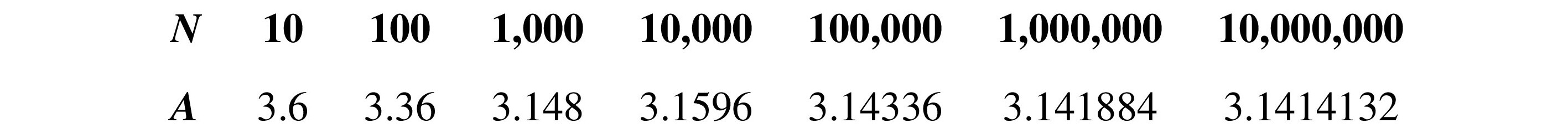 | $N$ | 10 | 100 | 1,000 | 10,000 | 100,000 | 1,000,000 | 10,000,000 |
|---|---|---|---|---|---|---|---|
| $A$ | 3.6 | 3.36 | 3.148 | 3.1596 | 3.14336 | 3.141884 | 3.1414132 |